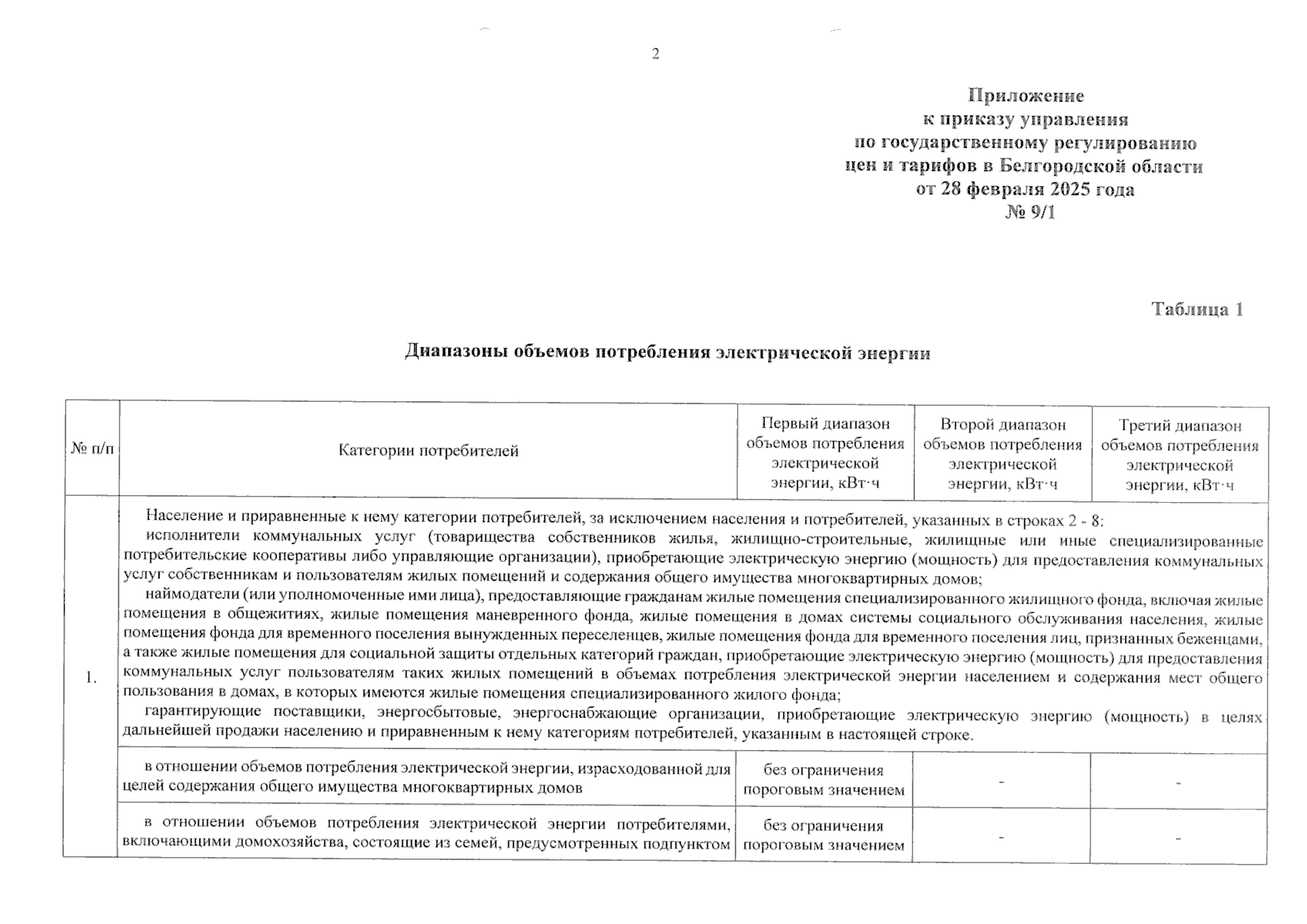 2

Приложение
к приказу управления
по государственному регулированию
цен и тарифов в Белгородской области
от 28 февраля 2025 года
№ 9/1

Таблица 1

Диапазоны объемов потребления электрической энергии

| № п/п | Категории потребителей | Первый диапазон объемов потребления электрической энергии, кВт·ч | Второй диапазон объемов потребления электрической энергии, кВт·ч | Третий диапазон объемов потребления электрической энергии, кВт·ч |
|---|---|---|---|---|
| 1. | Население и приравненные к нему категории потребителей, за исключением населения и потребителей, указанных в строках 2 - 8: исполнители коммунальных услуг (товарищества собственников жилья, жилищно-строительные, жилищные или иные специализированные потребительские кооперативы либо управляющие организации), приобретающие электрическую энергию (мощность) для предоставления коммунальных услуг собственникам и пользователям жилых помещений и содержания общего имущества многоквартирных домов; наймодатели (или уполномоченные ими лица), предоставляющие гражданам жилые помещения специализированного жилищного фонда, включая жилые помещения в общежитиях, жилые помещения маневренного фонда, жилые помещения в домах системы социального обслуживания населения, жилые помещения фонда для временного поселения вынужденных переселенцев, жилые помещения фонда для временного поселения лиц, признанных беженцами, а также жилые помещения для социальной защиты отдельных категорий граждан, приобретающие электрическую энергию (мощность) для предоставления коммунальных услуг пользователям таких жилых помещений в объемах потребления электрической энергии населением и содержания мест общего пользования в домах, в которых имеются жилые помещения специализированного жилого фонда; гарантирующие поставщики, энергосбытовые, энергоснабжающие организации, приобретающие электрическую энергию (мощность) в целях дальнейшей продажи населению и приравненным к нему категориям потребителей, указанным в настоящей строке. | | | |
| | в отношении объемов потребления электрической энергии, израсходованной для целей содержания общего имущества многоквартирных домов | без ограничения пороговым значением | - | - |
| | в отношении объемов потребления электрической энергии потребителями, включающими домохозяйства, состоящие из семей, предусмотренных подпунктом | без ограничения пороговым значением | - | - |